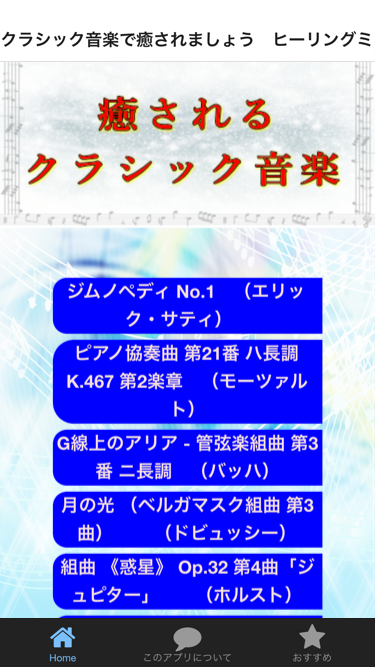 クラシック音楽で癒されましょう　ヒーリングミ

癒される
クラシック音楽

ジムノペディ No.1　（エリック・サティ）

ピアノ協奏曲 第21番 ハ長調 K.467 第2楽章　（モーツァルト）

G線上のアリア - 管弦楽組曲 第3番 ニ長調　（バッハ）

月の光 （ベルガマスク組曲 第3曲）　（ドビュッシー）

組曲 《惑星》 Op.32 第4曲「ジュピター」　（ホルスト）

Home
このアプリについて
おすすめ